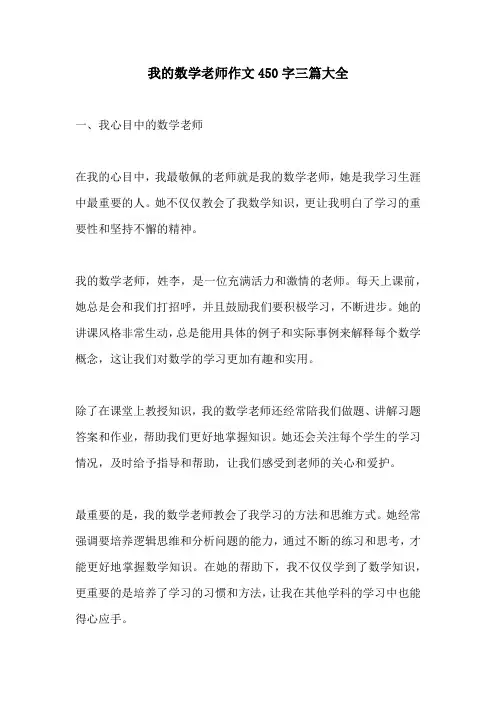 我的数学老师作文 450 字三篇大全

一、我心目中的数学老师

在我的心目中，我最敬佩的老师就是我的数学老师，她是我学习生涯中最重要的人。她不仅仅教会了我数学知识，更让我明白了学习的重要性和坚持不懈的精神。

我的数学老师，姓李，是一位充满活力和激情的老师。每天上课前，她总是会和我们打招呼，并且鼓励我们要积极学习，不断进步。她的讲课风格非常生动，总是能用具体的例子和实际事例来解释每个数学概念，这让我们对数学的学习更加有趣和实用。

除了在课堂上教授知识，我的数学老师还经常陪我们做题、讲解习题答案和作业，帮助我们更好地掌握知识。她还会关注每个学生的学习情况，及时给予指导和帮助，让我们感受到老师的关心和爱护。

最重要的是，我的数学老师教会了我学习的方法和思维方式。她经常强调要培养逻辑思维和分析问题的能力，通过不断的练习和思考，才能更好地掌握数学知识。在她的帮助下，我不仅仅学到了数学知识，更重要的是培养了学习的习惯和方法，让我在其他学科的学习中也能得心应手。